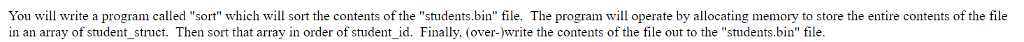 You will write a program called "sort" which will sort the contents of the "students.bin" file. The program will operate by allocating memory to store the entire contents of the file in an array of student_struct. Then sort that array in order of student_id. Finally, (over-)write the contents of the file out to the "students.bin" file.